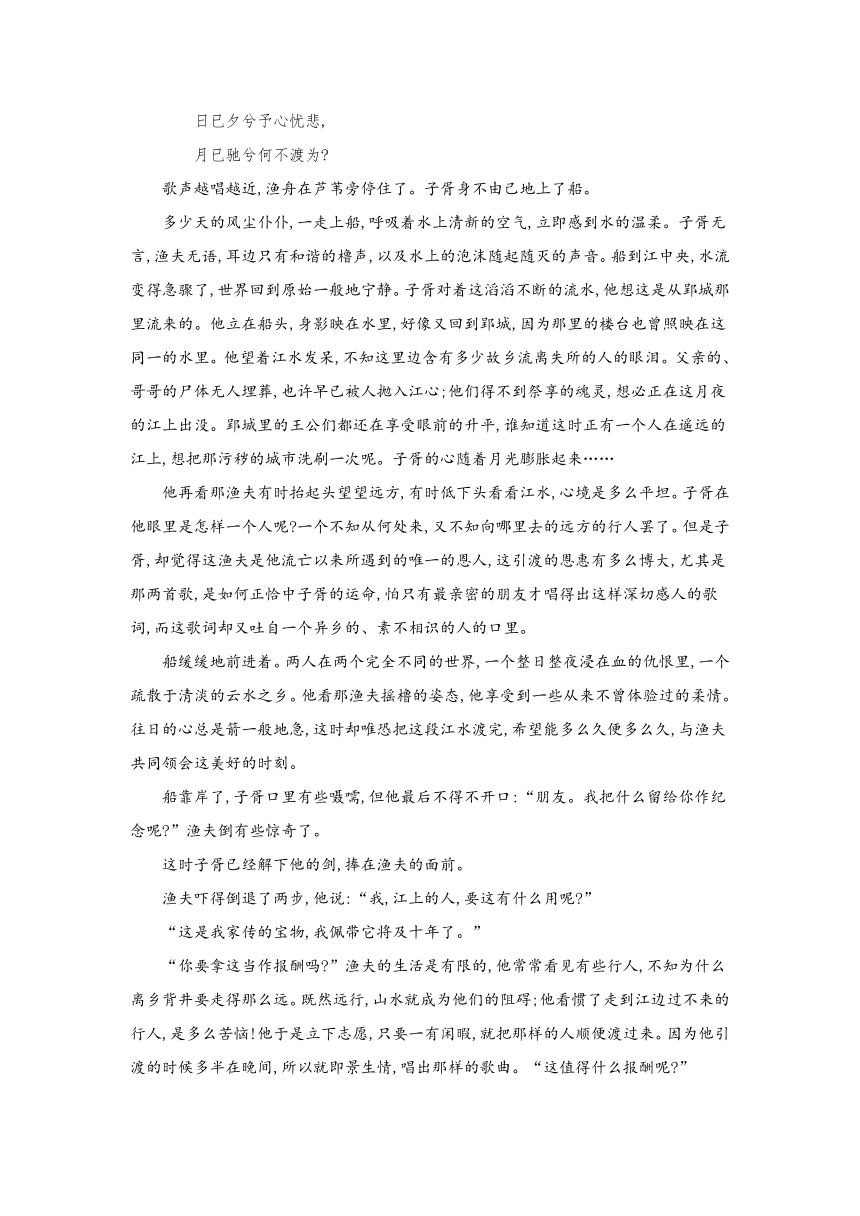 日已夕兮予心忧悲，

月已驰兮何不渡为？

歌声越唱越近，渔舟在芦苇旁停住了。子胥身不由己地上了船。

多少天的风尘仆仆，一走上船，呼吸着水上清新的空气，立即感到水的温柔。子胥无言，渔夫无语，耳边只有和谐的橹声，以及水上的泡沫随起随灭的声音。船到江中央，水流变得急骤了，世界回到原始一般地宁静。子胥对着这滔滔不断的流水，他想这是从郢城那里流来的。他立在船头，身影映在水里，好像又回到郢城，因为那里的楼台也曾照映在这同一的水里。他望着江水发呆，不知这里边含有多少故乡流离失所的人的眼泪。父亲的、哥哥的尸体无人埋葬，也许早已被人抛入江心；他们得不到祭享的魂灵，想必正在这月夜的江上出没。郢城里的王公们都还在享受眼前的升平，谁知道这时正有一个人在遥远的江上，想把那污秽的城市洗刷一次呢。子胥的心随着月光膨胀起来……

他再看那渔夫有时抬起头望望远方，有时低下头看看江水，心境是多么平坦。子胥在他眼里是怎样一个人呢？一个不知从何处来，又不知向哪里去的远方的行人罢了。但是子胥，却觉得这渔夫是他流亡以来所遇到的唯一的恩人，这引渡的恩惠有多么博大，尤其是那两首歌，是如何正恰中子胥的运命，怕只有最亲密的朋友才唱得出这样深切感人的歌词，而这歌词却又吐自一个异乡的、素不相识的人的口里。

船缓缓地前进着。两人在两个完全不同的世界，一个整日整夜浸在血的仇恨里，一个疏散于清淡的云水之乡。他看那渔夫摇橹的姿态，他享受到一些从来不曾体验过的柔情。往日的心总是箭一般地急，这时却唯恐把这段江水渡完，希望能多么久便多么久，与渔夫共同领会这美好的时刻。

船靠岸了，子胥口里有些嗫嚅，但他最后不得不开口：“朋友。我把什么留给你作纪念呢？”渔夫倒有些惊奇了。

这时子胥已经解下他的剑，捧在渔夫的面前。

渔夫吓得倒退了两步，他说：“我，江上的人，要这有什么用呢？”

“这是我家传的宝物，我佩带它将及十年了。”

“你要拿这当作报酬吗？”渔夫的生活是有限的，他常常看见有些行人，不知为什么离乡背井要走得那么远。既然远行，山水就成为他们的阻碍；他看惯了走到江边过不来的行人，是多么苦恼！他于是立下志愿，只要一有闲暇，就把那样的人顺便渡过来。因为他引渡的时候多半在晚间，所以就即景生情，唱出那样的歌曲。“这值得什么报酬呢？”